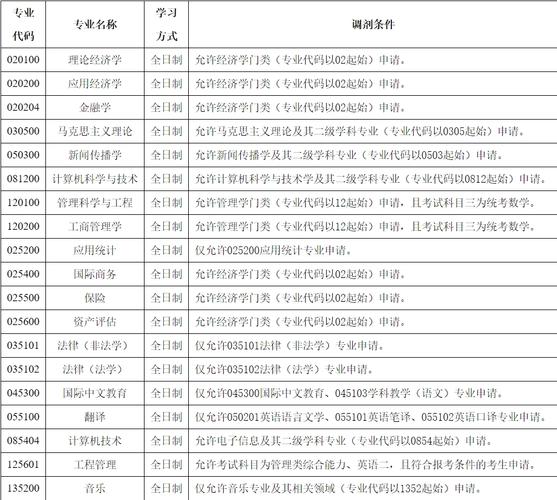 | 专业代码 | 专业名称 | 学习方式 | 调剂条件 |
|---|---|---|---|
| 020100 | 理论经济学 | 全日制 | 允许经济学门类（专业代码以02起始）申请。 |
| 020200 | 应用经济学 | 全日制 | 允许经济学门类（专业代码以02起始）申请。 |
| 020204 | 金融学 | 全日制 | 允许经济学门类（专业代码以02起始）申请。 |
| 030500 | 马克思主义理论 | 全日制 | 允许马克思主义理论及其二级学科专业（专业代码以0305起始）申请。 |
| 050300 | 新闻传播学 | 全日制 | 允许新闻传播学及其二级学科专业（专业代码以0503起始）申请。 |
| 081200 | 计算机科学与技术 | 全日制 | 允许计算机科学与技术学及其二级学科专业（专业代码以0812起始）申请。 |
| 120100 | 管理科学与工程 | 全日制 | 允许管理学门类（专业代码以12起始）申请，且考试科目三为统考数学。 |
| 120200 | 工商管理学 | 全日制 | 允许管理学门类（专业代码以12起始）申请，且考试科目三为统考数学。 |
| 025200 | 应用统计 | 全日制 | 仅允许025200应用统计专业申请。 |
| 025400 | 国际商务 | 全日制 | 允许经济学门类（专业代码以02起始）申请。 |
| 025500 | 保险 | 全日制 | 允许经济学门类（专业代码以02起始）申请。 |
| 025600 | 资产评估 | 全日制 | 允许经济学门类（专业代码以02起始）申请。 |
| 035101 | 法律（非法学） | 全日制 | 仅允许035101法律（非法学）专业申请。 |
| 035102 | 法律（法学） | 全日制 | 仅允许035102法律（法学）专业申请。 |
| 045300 | 国际中文教育 | 全日制 | 仅允许045300国际中文教育、045103学科教学（语文）专业申请。 |
| 055100 | 翻译 | 全日制 | 仅允许050201英语语言文学、055101英语笔译、055102英语口译专业申请。 |
| 085404 | 计算机技术 | 全日制 | 允许电子信息及其二级学科专业（专业代码以0854起始）申请。 |
| 125601 | 工程管理 | 全日制 | 允许考试科目为管理类综合能力、英语二，且符合报考条件的考生申请。 |
| 135200 | 音乐 | 全日制 | 仅允许音乐专业及其相关领域（专业代码以1352起始）申请。 |